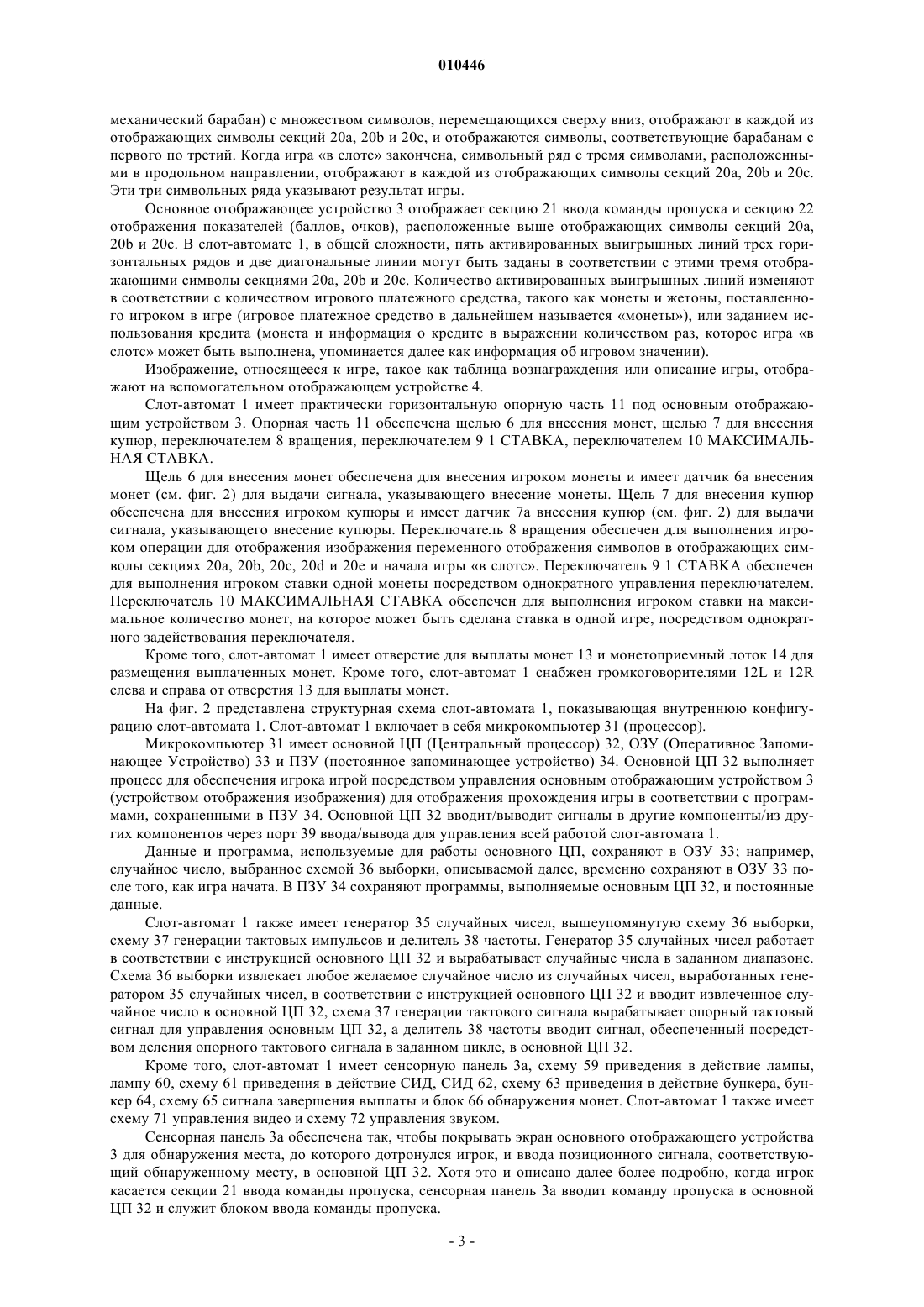 010446

механический барабан) с множеством символов, перемещающихся сверху вниз, отображают в каждой из отображающих символы секций 20a, 20b и 20c, и отображаются символы, соответствующие барабанам с первого по третий. Когда игра «в слотс» закончена, символьный ряд с тремя символами, расположенными в продольном направлении, отображают в каждой из отображающих символы секций 20a, 20b и 20c. Эти три символьных ряда указывают результат игры.

Основное отображающее устройство 3 отображает секцию 21 ввода команды пропуска и секцию 22 отображения показателей (баллов, очков), расположенные выше отображающих символы секций 20a, 20b и 20c. В слот-автомате 1, в общей сложности, пять активированных выигрышных линий трех горизонтальных рядов и две диагональные линии могут быть заданы в соответствии с этими тремя отображающими символы секциями 20a, 20b и 20c. Количество активированных выигрышных линий изменяют в соответствии с количеством игрового платежного средства, такого как монеты и жетоны, поставленного игроком в игре (игровое платежное средство в дальнейшем называется «монеты»), или заданием использования кредита (монета и информация о кредите в выражении количеством раз, которое игра «в слотс» может быть выполнена, упоминается далее как информация об игровом значении).

Изображение, относящееся к игре, такое как таблица вознаграждения или описание игры, отображают на вспомогательном отображающем устройстве 4.

Слот-автомат 1 имеет практически горизонтальную опорную часть 11 под основным отображающим устройством 3. Опорная часть 11 обеспечена щелью 6 для внесения монет, щелью 7 для внесения купюр, переключателем 8 вращения, переключателем 9 1 СТАВКА, переключателем 10 МАКСИМАЛЬНАЯ СТАВКА.

Щель 6 для внесения монет обеспечена для внесения игроком монеты и имеет датчик 6a внесения монет (см. фиг. 2) для выдачи сигнала, указывающего внесение монеты. Щель 7 для внесения купюр обеспечена для внесения игроком купюры и имеет датчик 7a внесения купюр (см. фиг. 2) для выдачи сигнала, указывающего внесение купюры. Переключатель 8 вращения обеспечен для выполнения игроком операции для отображения изображения переменного отображения символов в отображающих символы секциях 20a, 20b, 20c, 20d и 20e и начала игры «в слотс». Переключатель 9 1 СТАВКА обеспечен для выполнения игроком ставки одной монеты посредством однократного управления переключателем. Переключатель 10 МАКСИМАЛЬНАЯ СТАВКА обеспечен для выполнения игроком ставки на максимальное количество монет, на которое может быть сделана ставка в одной игре, посредством однократного задействования переключателя.

Кроме того, слот-автомат 1 имеет отверстие для выплаты монет 13 и монетоприемный лоток 14 для размещения выплаченных монет. Кроме того, слот-автомат 1 снабжен громкоговорителями 12L и 12R слева и справа от отверстия 13 для выплаты монет.

На фиг. 2 представлена структурная схема слот-автомата 1, показывающая внутреннюю конфигурацию слот-автомата 1. Слот-автомат 1 включает в себя микрокомпьютер 31 (процессор).

Микрокомпьютер 31 имеет основной ЦП (Центральный процессор) 32, ОЗУ (Оперативное Запоминающее Устройство) 33 и ПЗУ (постоянное запоминающее устройство) 34. Основной ЦП 32 выполняет процесс для обеспечения игрока игрой посредством управления основным отображающим устройством 3 (устройством отображения изображения) для отображения прохождения игры в соответствии с программами, сохраненными в ПЗУ 34. Основной ЦП 32 вводит/выводит сигналы в другие компоненты/из других компонентов через порт 39 ввода/вывода для управления всей работой слот-автомата 1.

Данные и программа, используемые для работы основного ЦП, сохраняют в ОЗУ 33; например, случайное число, выбранное схемой 36 выборки, описываемой далее, временно сохраняют в ОЗУ 33 после того, как игра начата. В ПЗУ 34 сохраняют программы, выполняемые основным ЦП 32, и постоянные данные.

Слот-автомат 1 также имеет генератор 35 случайных чисел, вышеупомянутую схему 36 выборки, схему 37 генерации тактовых импульсов и делитель 38 частоты. Генератор 35 случайных чисел работает в соответствии с инструкцией основного ЦП 32 и вырабатывает случайные числа в заданном диапазоне. Схема 36 выборки извлекает любое желаемое случайное число из случайных чисел, выработанных генератором 35 случайных чисел, в соответствии с инструкцией основного ЦП 32 и вводит извлеченное случайное число в основной ЦП 32, схема 37 генерации тактового сигнала вырабатывает опорный тактовый сигнал для управления основным ЦП 32, а делитель 38 частоты вводит сигнал, обеспеченный посредством деления опорного тактового сигнала в заданном цикле, в основной ЦП 32.

Кроме того, слот-автомат 1 имеет сенсорную панель 3a, схему 59 приведения в действие лампы, лампу 60, схему 61 приведения в действие СИД, СИД 62, схему 63 приведения в действие бункера, бункер 64, схему 65 сигнала завершения выплаты и блок 66 обнаружения монет. Слот-автомат 1 также имеет схему 71 управления видео и схему 72 управления звуком.

Сенсорная панель 3a обеспечена так, чтобы покрывать экран основного отображающего устройства 3 для обнаружения места, до которого дотронулся игрок, и ввода позиционного сигнала, соответствующий обнаруженному месту, в основной ЦП 32. Хотя это и описано далее более подробно, когда игрок касается секции 21 ввода команды пропуска, сенсорная панель 3a вводит команду пропуска в основной ЦП 32 и служит блоком ввода команды пропуска.

- 3 -